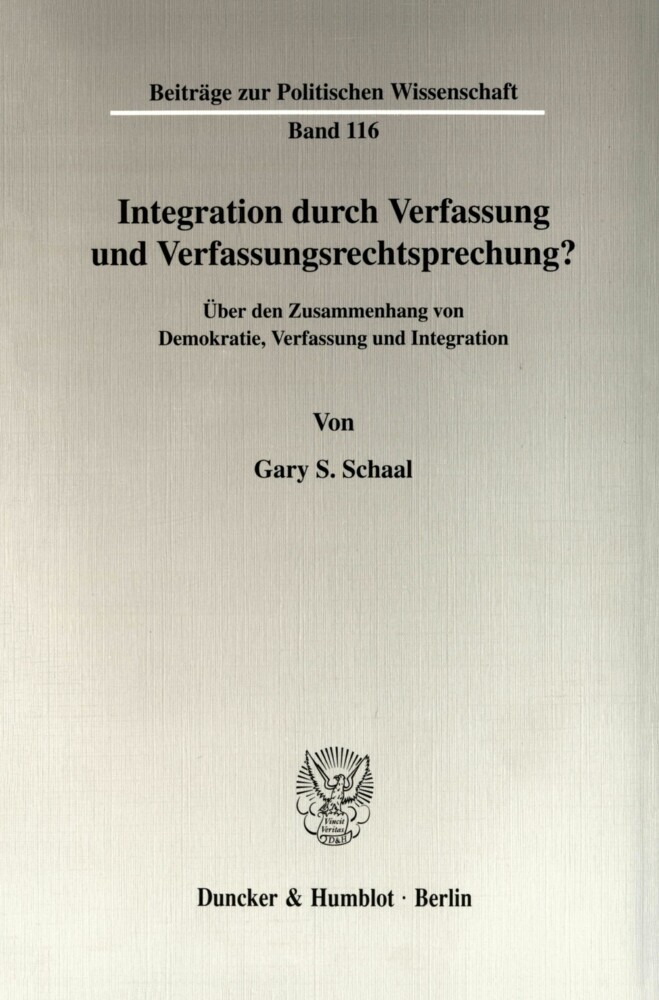 Beiträge zur Politischen Wissenschaft

Band 116

Integration durch Verfassung und Verfassungsrechtsprechung?

Über den Zusammenhang von Demokratie, Verfassung und Integration

Von

Gary S. Schaal

Vincit Veritas D&H

Duncker & Humblot · Berlin